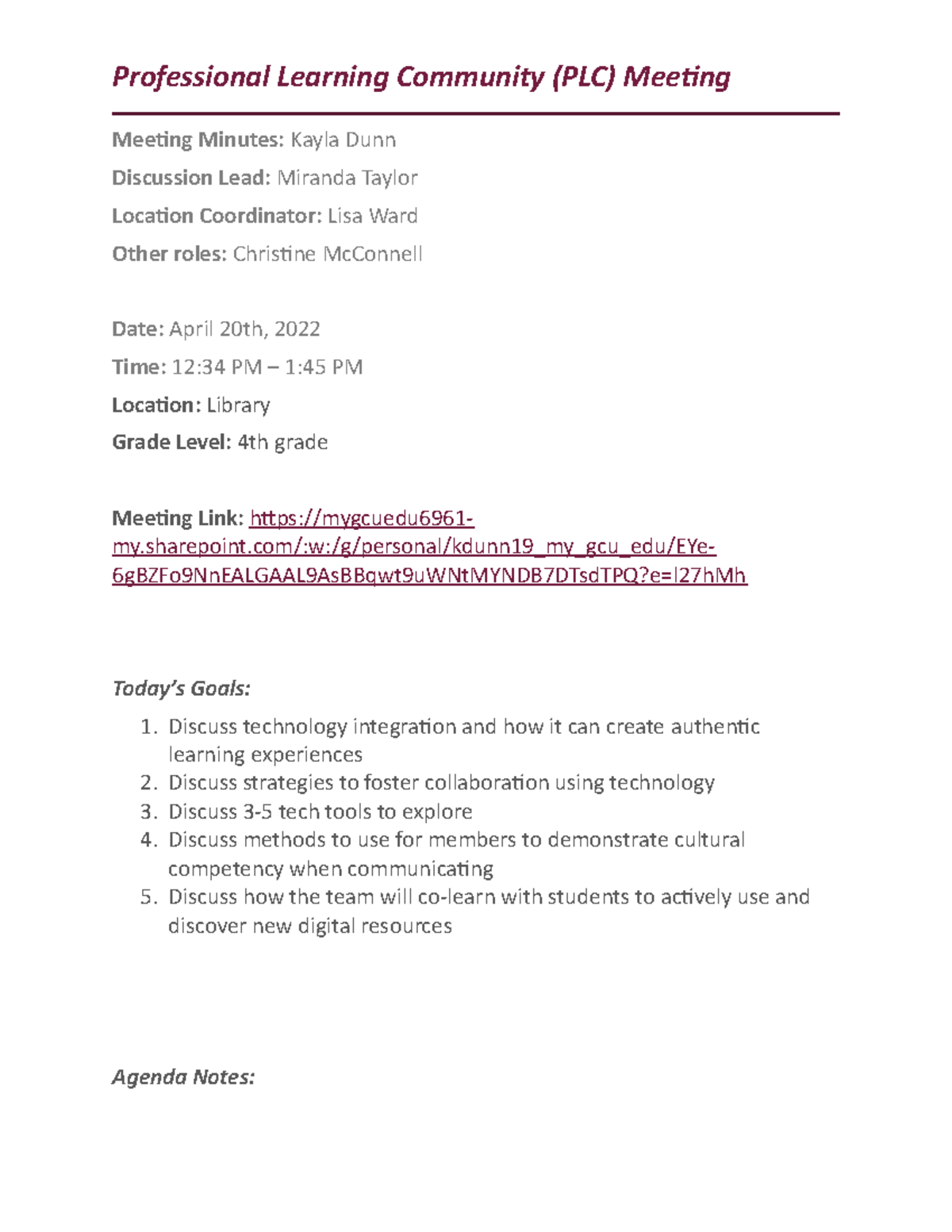 Professional Learning Community (PLC) Meeting

Meeting Minutes: Kayla Dunn

Discussion Lead: Miranda Taylor

Location Coordinator: Lisa Ward

Other roles: Christine McConnell

Date: April 20th, 2022

Time: 12:34 PM – 1:45 PM

Location: Library

Grade Level: 4th grade

Meeting Link: https://mygcuedu6961-my.sharepoint.com/:w:/g/personal/kdunn19_my_gcu_edu/EYe-6gBZFo9NnEALGAAL9AsBBqwt9uWNtMYNDB7DTsdTPQ?e=l27hMh

Today's Goals:

1. Discuss technology integration and how it can create authentic learning experiences
2. Discuss strategies to foster collaboration using technology
3. Discuss 3-5 tech tools to explore
4. Discuss methods to use for members to demonstrate cultural competency when communicating
5. Discuss how the team will co-learn with students to actively use and discover new digital resources

Agenda Notes: